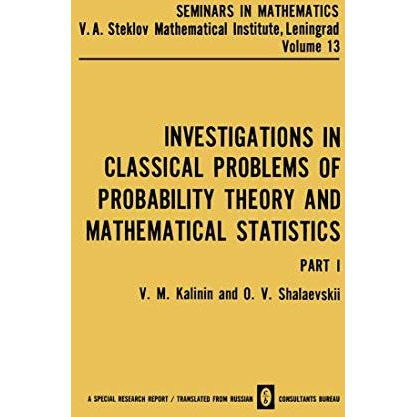 SEMINARS IN MATHEMATICS
V. A. Steklov Mathematical Institute, Leningrad
Volume 13

INVESTIGATIONS IN CLASSICAL PROBLEMS OF PROBABILITY THEORY AND MATHEMATICAL STATISTICS

PART I

V. M. Kalinin and O. V. Shalaevskii

A SPECIAL RESEARCH REPORT / TRANSLATED FROM RUSSIAN CONSULTANTS BUREAU